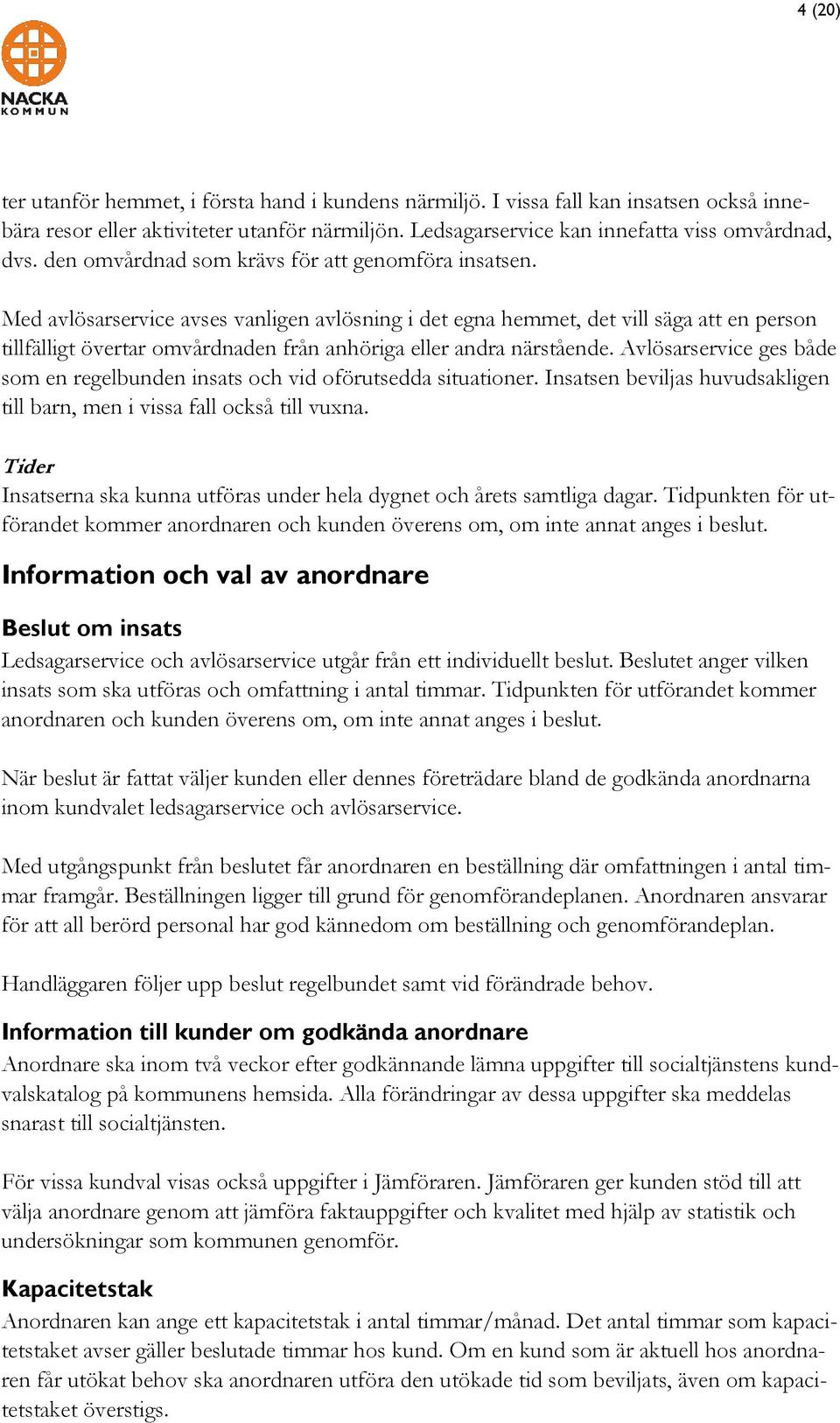 4 (20)

NACKA KOMMUN

ter utanför hemmet, i första hand i kundens närmiljö. I vissa fall kan insatsen också innebära resor eller aktiviteter utanför närmiljön. Ledsagarservice kan innefatta viss omvårdnad, dvs. den omvårdnad som krävs för att genomföra insatsen.

Med avlösarservice avses vanligen avlösning i det egna hemmet, det vill säga att en person tillfälligt övertar omvårdnaden från anhöriga eller andra närstående. Avlösarservice ges både som en regelbunden insats och vid oförutsedda situationer. Insatsen beviljas huvudsakligen till barn, men i vissa fall också till vuxna.

Tider
Insatserna ska kunna utföras under hela dygnet och årets samtliga dagar. Tidpunkten för utförandet kommer anordnaren och kunden överens om, om inte annat anges i beslut.

Information och val av anordnare

Beslut om insats
Ledsagarservice och avlösarservice utgår från ett individuellt beslut. Beslutet anger vilken insats som ska utföras och omfattning i antal timmar. Tidpunkten för utförandet kommer anordnaren och kunden överens om, om inte annat anges i beslut.

När beslut är fattat väljer kunden eller dennes företrädare bland de godkända anordnarna inom kundvalet ledsagarservice och avlösarservice.

Med utgångspunkt från beslutet får anordnaren en beställning där omfattningen i antal timmar framgår. Beställningen ligger till grund för genomförandeplanen. Anordnaren ansvarar för att all berörd personal har god kännedom om beställning och genomförandeplan.

Handläggaren följer upp beslut regelbundet samt vid förändrade behov.

Information till kunder om godkända anordnare
Anordnare ska inom två veckor efter godkännande lämna uppgifter till socialtjänstens kundvalskatalog på kommunens hemsida. Alla förändringar av dessa uppgifter ska meddelas snarast till socialtjänsten.

För vissa kundval visas också uppgifter i Jämföraren. Jämföraren ger kunden stöd till att välja anordnare genom att jämföra faktauppgifter och kvalitet med hjälp av statistik och undersökningar som kommunen genomför.

Kapacitetstak
Anordnaren kan ange ett kapacitetstak i antal timmar/månad. Det antal timmar som kapacitetstaket avser gäller beslutade timmar hos kund. Om en kund som är aktuell hos anordnaren får utökat behov ska anordnaren utföra den utökade tid som beviljats, även om kapacitetstaket överstigs.